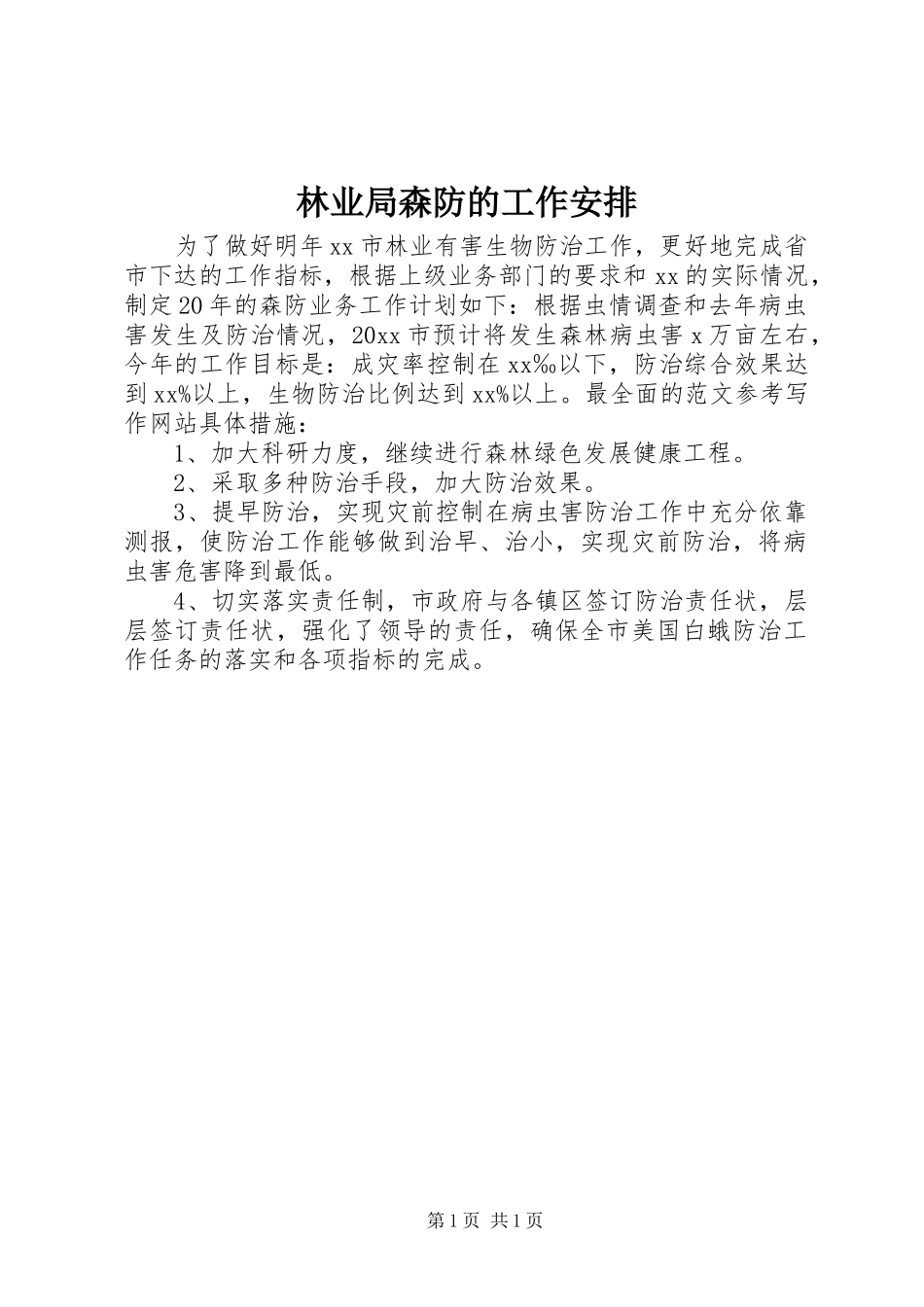 林业局森防的工作安排

为了做好明年xx市林业有害生物防治工作，更好地完成省市下达的工作指标，根据上级业务部门的要求和xx的实际情况，制定20年的森防业务工作计划如下：根据虫情调查和去年病虫害发生及防治情况，20xx市预计将发生森林病虫害x万亩左右，今年的工作目标是：成灾率控制在xx‰以下，防治综合效果达到xx%以上，生物防治比例达到xx%以上。最全面的范文参考写作网站具体措施：

1、加大科研力度，继续进行森林绿色发展健康工程。

2、采取多种防治手段，加大防治效果。

3、提早防治，实现灾前控制在病虫害防治工作中充分依靠测报，使防治工作能够做到治早、治小，实现灾前防治，将病虫害危害降到最低。

4、切实落实责任制，市政府与各镇区签订防治责任状，层层签订责任状，强化了领导的责任，确保全市美国白蛾防治工作任务的落实和各项指标的完成。

第1页 共1页